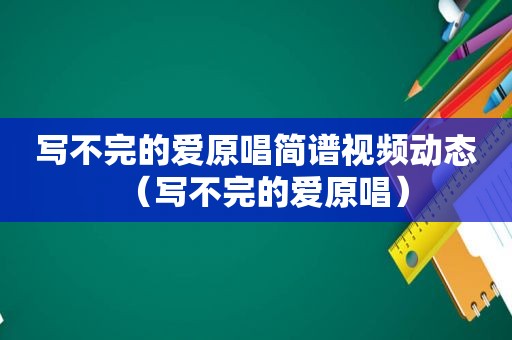 写不完的爱原唱简谱视频动态（写不完的爱原唱）